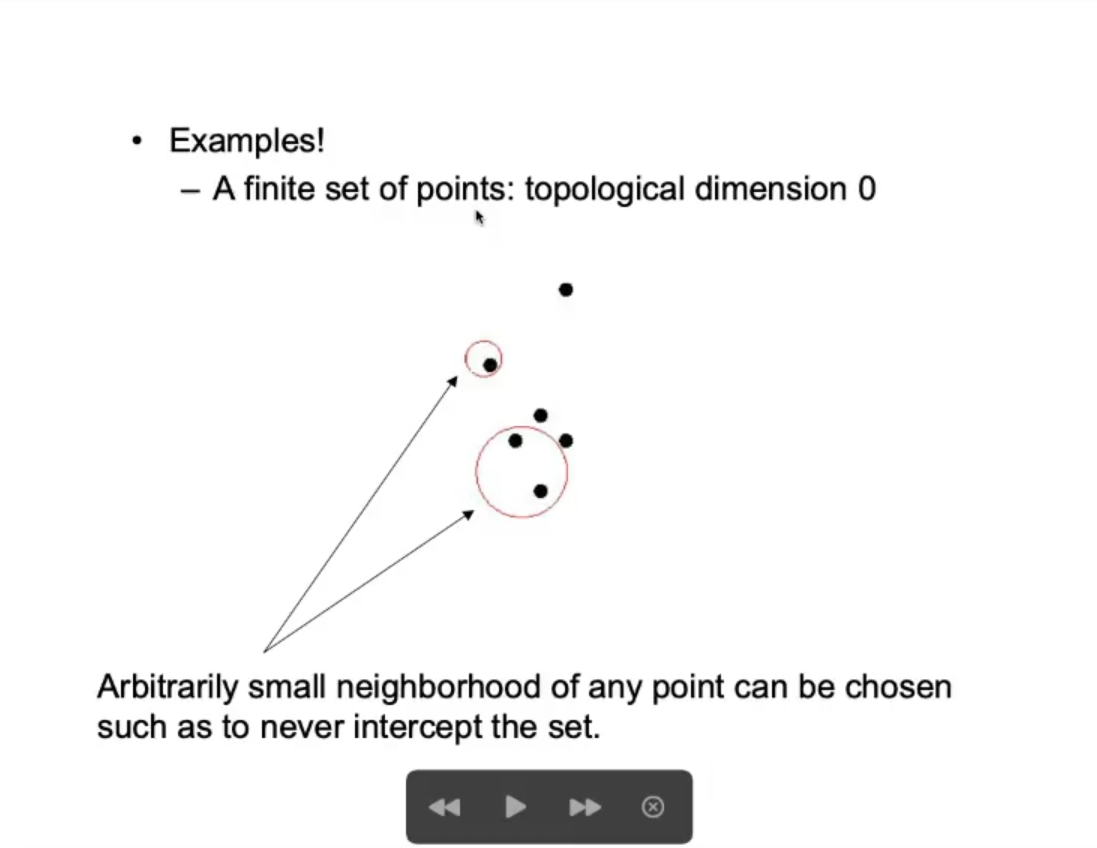 • Examples!
– A finite set of points: topological dimension 0

Arbitrarily small neighborhood of any point can be chosen such as to never intercept the set.